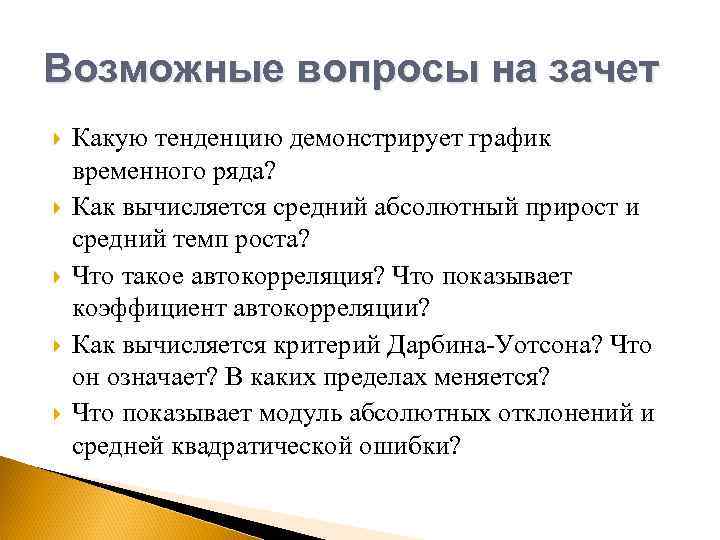 Возможные вопросы на зачет

Какую тенденцию демонстрирует график временного ряда?

Как вычисляется средний абсолютный прирост и средний темп роста?

Что такое автокорреляция? Что показывает коэффициент автокорреляции?

Как вычисляется критерий Дарбина-Уотсона? Что он означает? В каких пределах меняется?

Что показывает модуль абсолютных отклонений и средней квадратической ошибки?